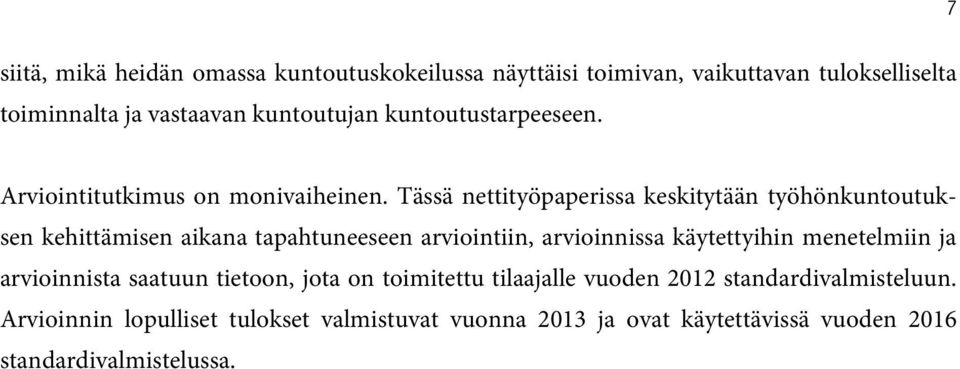 7

siitä, mikä heidän omassa kuntoutuskokeilussa näyttäisi toimivan, vaikuttavan tulokselliselta toiminnalta ja vastaavan kuntoutujan kuntoutustarpeeseen.

Arviointitutkimus on monivaiheinen. Tässä nettityöpaperissa keskitytään työhönkuntoutuksen kehittämisen aikana tapahtuneeseen arviointiin, arvioinnissa käytettyihin menetelmiin ja arvioinnista saatuun tietoon, jota on toimitettu tilaajalle vuoden 2012 standardivalmisteluun. Arvioinnin lopulliset tulokset valmistuvat vuonna 2013 ja ovat käytettävissä vuoden 2016 standardivalmistelussa.